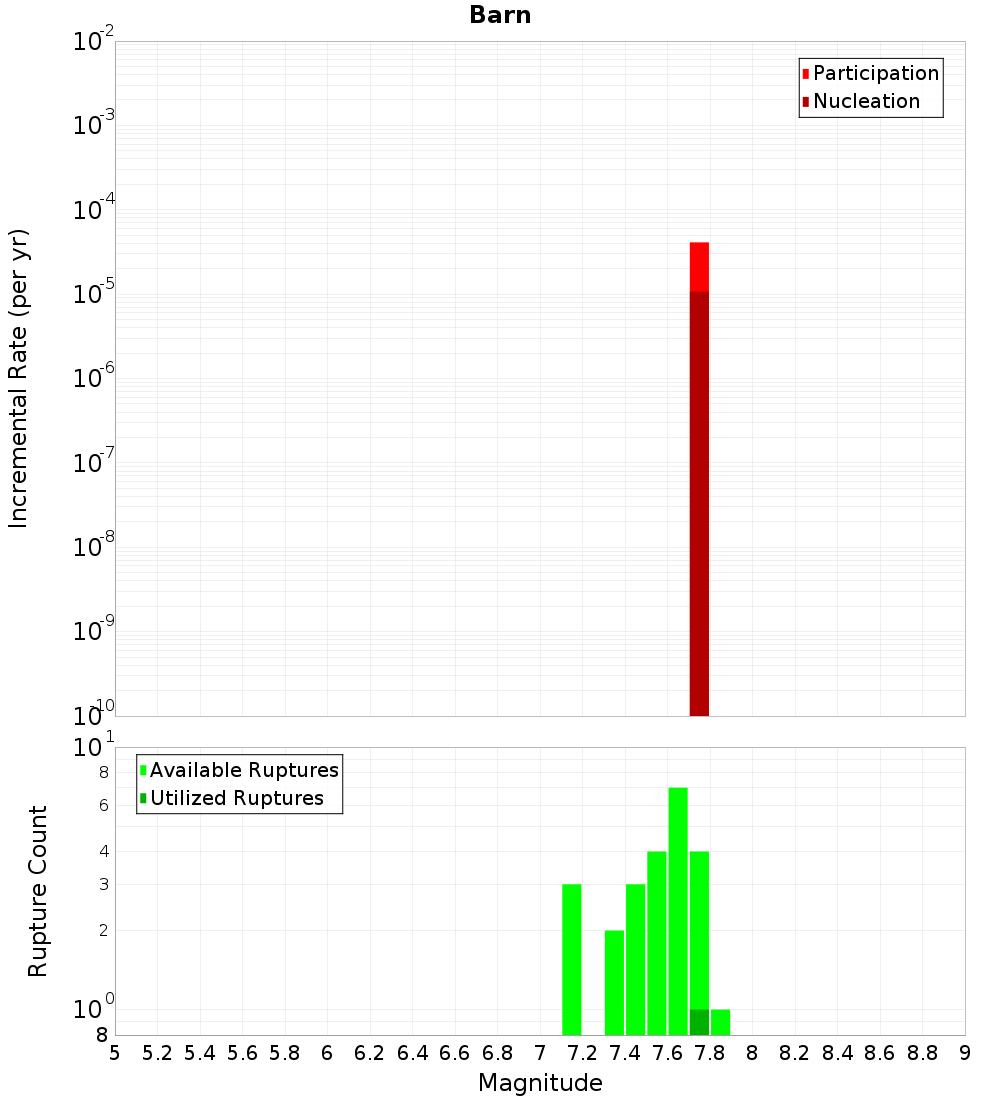 Barn

Participation
Nucleation

Incremental Rate (per yr)

$10^{-2}$
$10^{-3}$
$10^{-4}$
$10^{-5}$
$10^{-6}$
$10^{-7}$
$10^{-8}$
$10^{-9}$
$10^{-10}$

Available Ruptures
Utilized Ruptures

Rupture Count

$10^{1}$
8
6
4
3
2
$10^{0}$
8

5 5.2 5.4 5.6 5.8 6 6.2 6.4 6.6 6.8 7 7.2 7.4 7.6 7.8 8 8.2 8.4 8.6 8.8 9

Magnitude